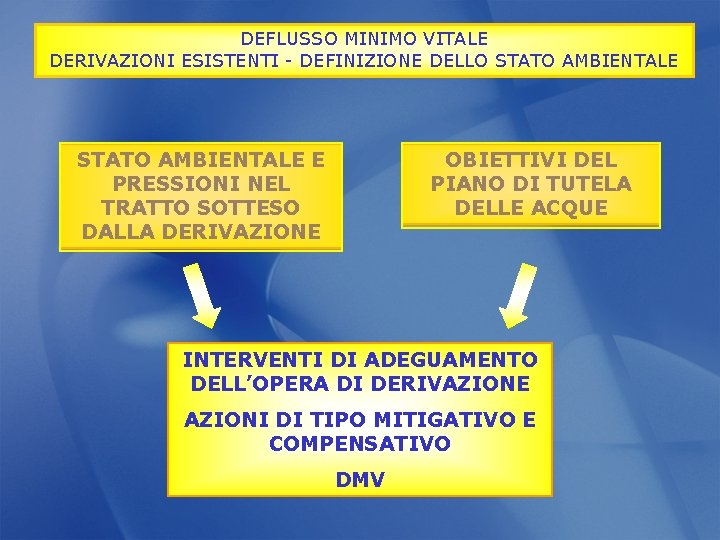 DEFLUSSO MINIMO VITALE
DERIVAZIONI ESISTENTI - DEFINIZIONE DELLO STATO AMBIENTALE

STATO AMBIENTALE E PRESSIONI NEL TRATTO SOTTESO DALLA DERIVAZIONE

OBIETTIVI DEL PIANO DI TUTELA DELLE ACQUE

INTERVENTI DI ADEGUAMENTO DELL'OPERA DI DERIVAZIONE

AZIONI DI TIPO MITIGATIVO E COMPENSATIVO

DMV